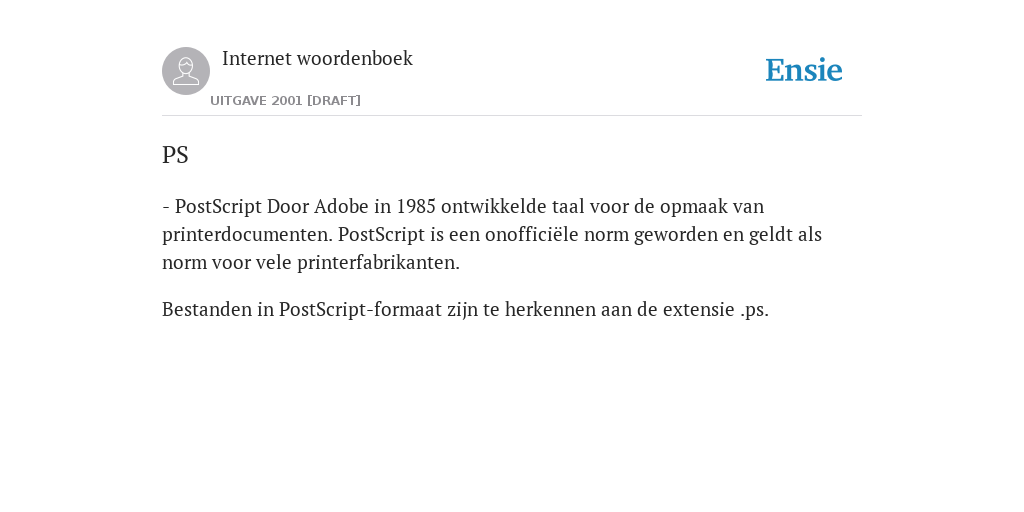 Internet woordenboek

UITGAVE 2001 [DRAFT]

Ensie

PS

- PostScript Door Adobe in 1985 ontwikkelde taal voor de opmaak van printerdocumenten. PostScript is een onofficiële norm geworden en geldt als norm voor vele printerfabrikanten.

Bestanden in PostScript-formaat zijn te herkennen aan de extensie .ps.